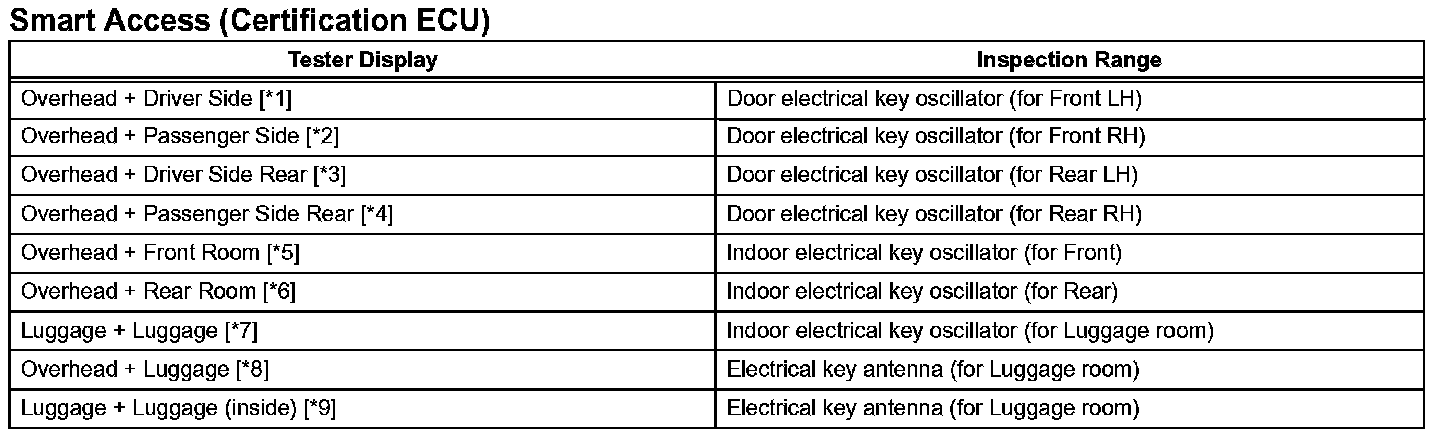 Smart Access (Certification ECU)

| Tester Display | Inspection Range |
|---|---|
| Overhead + Driver Side [*1] | Door electrical key oscillator (for Front LH) |
| Overhead + Passenger Side [*2] | Door electrical key oscillator (for Front RH) |
| Overhead + Driver Side Rear [*3] | Door electrical key oscillator (for Rear LH) |
| Overhead + Passenger Side Rear [*4] | Door electrical key oscillator (for Rear RH) |
| Overhead + Front Room [*5] | Indoor electrical key oscillator (for Front) |
| Overhead + Rear Room [*6] | Indoor electrical key oscillator (for Rear) |
| Luggage + Luggage [*7] | Indoor electrical key oscillator (for Luggage room) |
| Overhead + Luggage [*8] | Electrical key antenna (for Luggage room) |
| Luggage + Luggage (inside) [*9] | Electrical key antenna (for Luggage room) |